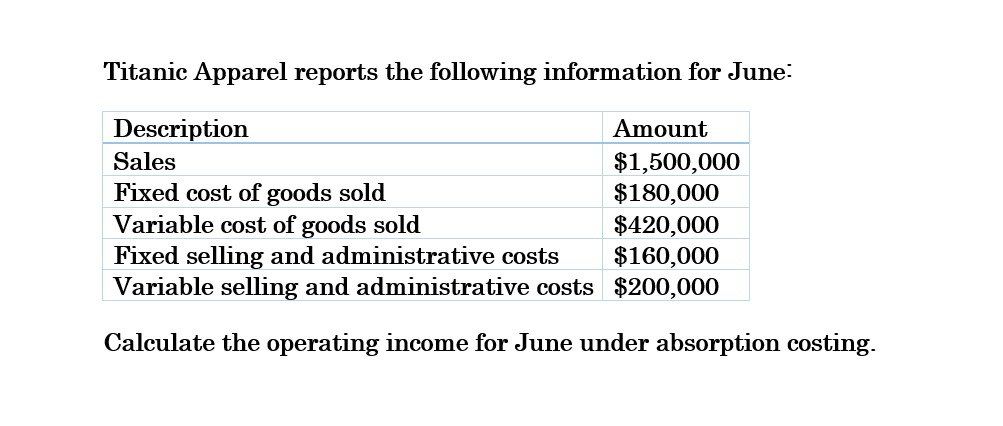 Titanic Apparel reports the following information for June:

| Description | Amount |
|---|---|
| Sales | \$1,500,000 |
| Fixed cost of goods sold | \$180,000 |
| Variable cost of goods sold | \$420,000 |
| Fixed selling and administrative costs | \$160,000 |
| Variable selling and administrative costs | \$200,000 |

Calculate the operating income for June under absorption costing.